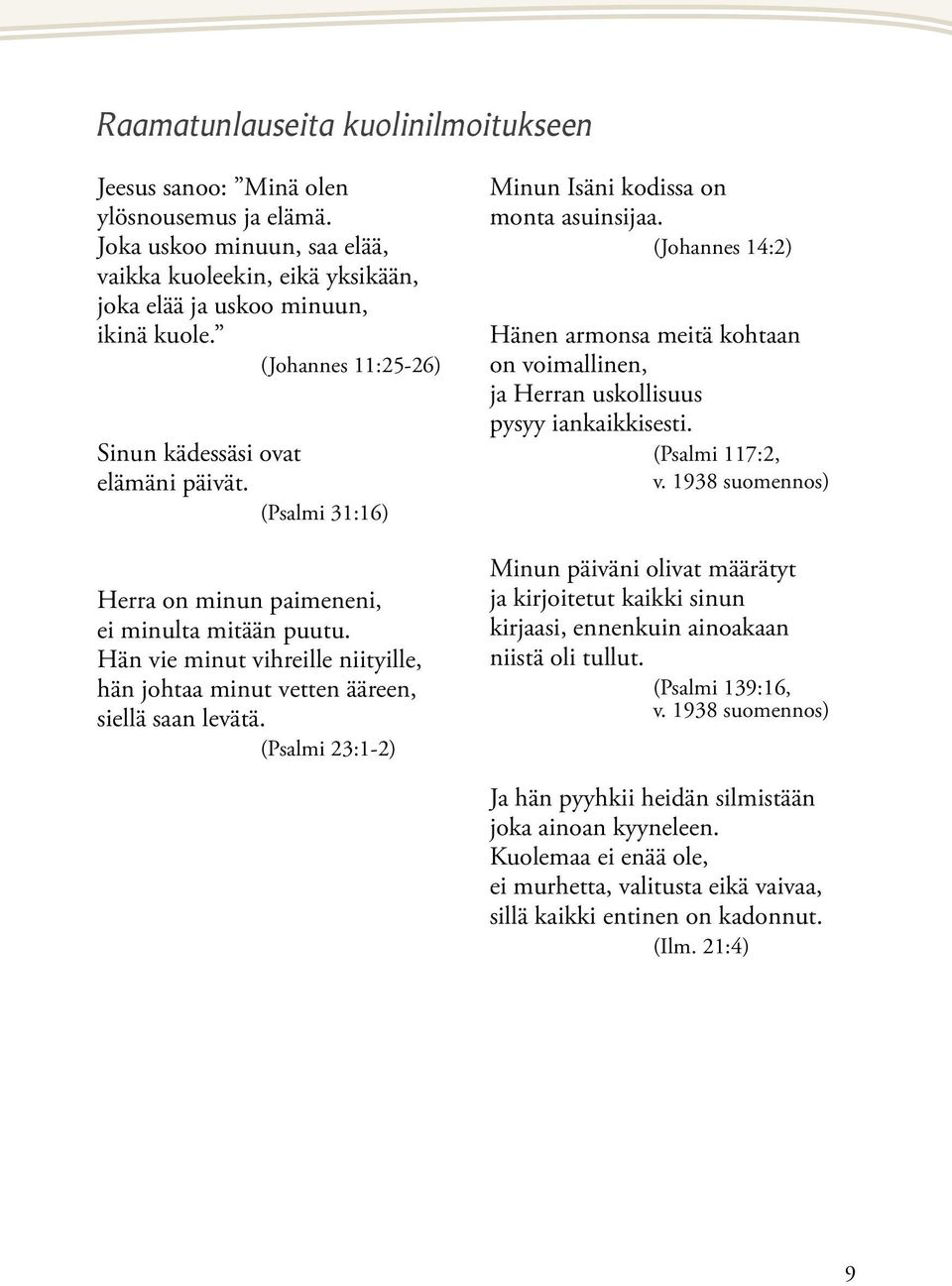 Raamatunlauseita kuolinilmoitukseen

Jeesus sanoo: ”Minä olen ylösnousemus ja elämä. Joka uskoo minuun, saa elää, vaikka kuoleekin, eikä yksikään, joka elää ja uskoo minuun, ikinä kuole.”
(Johannes 11:25-26)

Sinun kädessäsi ovat elämäni päivät.
(Psalmi 31:16)

Herra on minun paimeneni, ei minulta mitään puutu. Hän vie minut vihreille niityille, hän johtaa minut vetten ääreen, siellä saan levätä.
(Psalmi 23:1-2)

Minun Isäni kodissa on monta asuinsijaa.
(Johannes 14:2)

Hänen armonsa meitä kohtaan on voimallinen, ja Herran uskollisuus pysyy iankaikkisesti.
(Psalmi 117:2, v. 1938 suomennos)

Minun päiväni olivat määrätyt ja kirjoitetut kaikki sinun kirjaasi, ennenkuin ainoakaan niistä oli tullut.
(Psalmi 139:16, v. 1938 suomennos)

Ja hän pyyhkii heidän silmistään joka ainoan kyyneleen. Kuolemaa ei enää ole, ei murhetta, valitusta eikä vaivaa, sillä kaikki entinen on kadonnut.
(Ilm. 21:4)

9